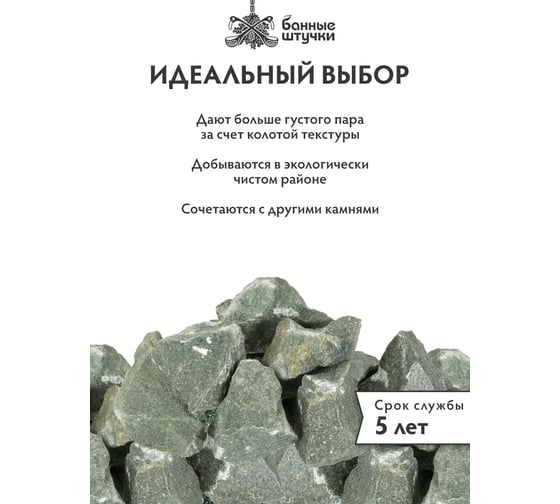 банные штучки

ИДЕАЛЬНЫЙ ВЫБОР

Дают больше густого пара за счет колотой текстуры

Добываются в экологически чистом районе

Сочетаются с другими камнями

Срок службы
5 лет